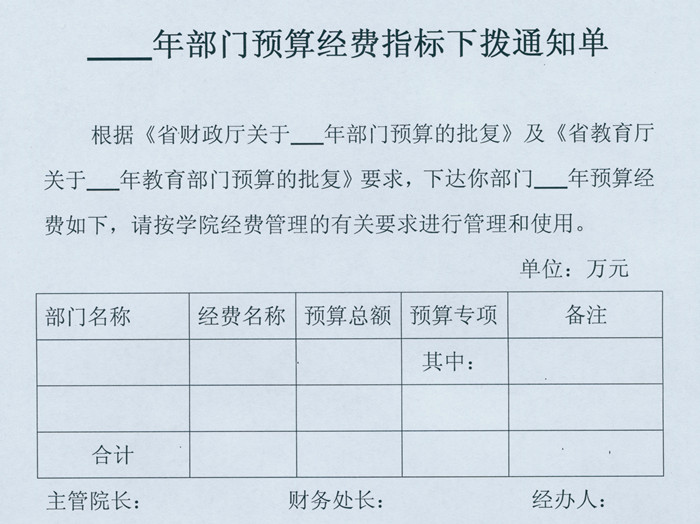 ____年部门预算经费指标下拨通知单

根据《省财政厅关于___年部门预算的批复》及《省教育厅关于___年教育部门预算的批复》要求，下达你部门___年预算经费如下，请按学院经费管理的有关要求进行管理和使用。

单位：万元

| 部门名称 | 经费名称 | 预算总额 | 预算专项 | 备注 |
|---|---|---|---|---|
| | | | 其中： | |
| | | | | |
| 合计 | | | | |

主管院长： 财务处长： 经办人：